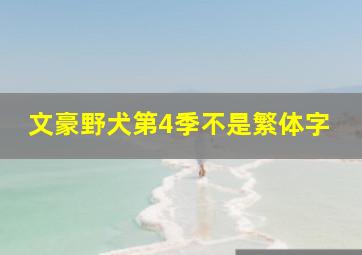 文豪野犬第4季不是繁体字